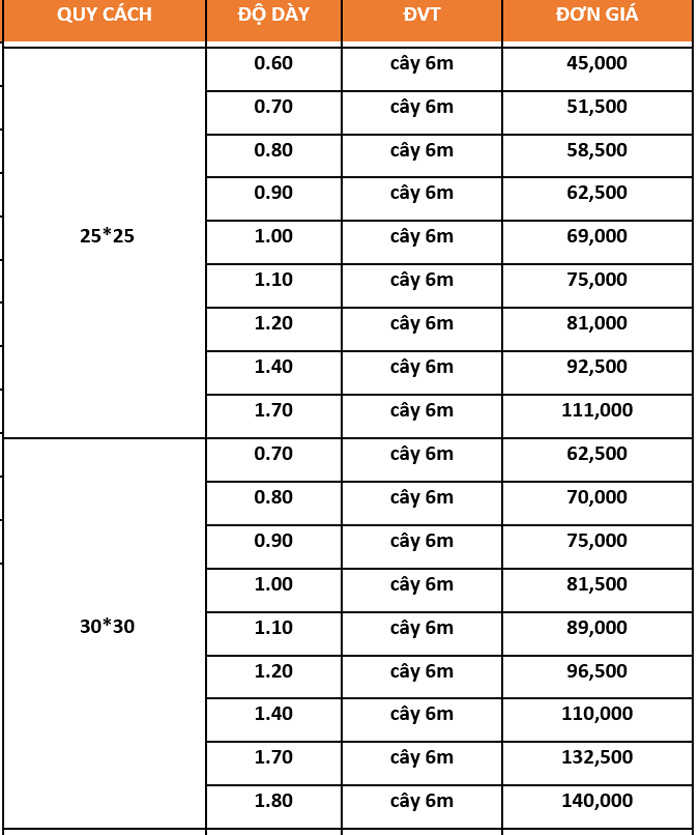 | QUY CÁCH | ĐỘ DÀY | ĐVT | ĐƠN GIÁ |
|---|---|---|---|
| 25*25 | 0.60 | cây 6m | 45,000 |
| | 0.70 | cây 6m | 51,500 |
| | 0.80 | cây 6m | 58,500 |
| | 0.90 | cây 6m | 62,500 |
| | 1.00 | cây 6m | 69,000 |
| | 1.10 | cây 6m | 75,000 |
| | 1.20 | cây 6m | 81,000 |
| | 1.40 | cây 6m | 92,500 |
| | 1.70 | cây 6m | 111,000 |
| 30*30 | 0.70 | cây 6m | 62,500 |
| | 0.80 | cây 6m | 70,000 |
| | 0.90 | cây 6m | 75,000 |
| | 1.00 | cây 6m | 81,500 |
| | 1.10 | cây 6m | 89,000 |
| | 1.20 | cây 6m | 96,500 |
| | 1.40 | cây 6m | 110,000 |
| | 1.70 | cây 6m | 132,500 |
| | 1.80 | cây 6m | 140,000 |